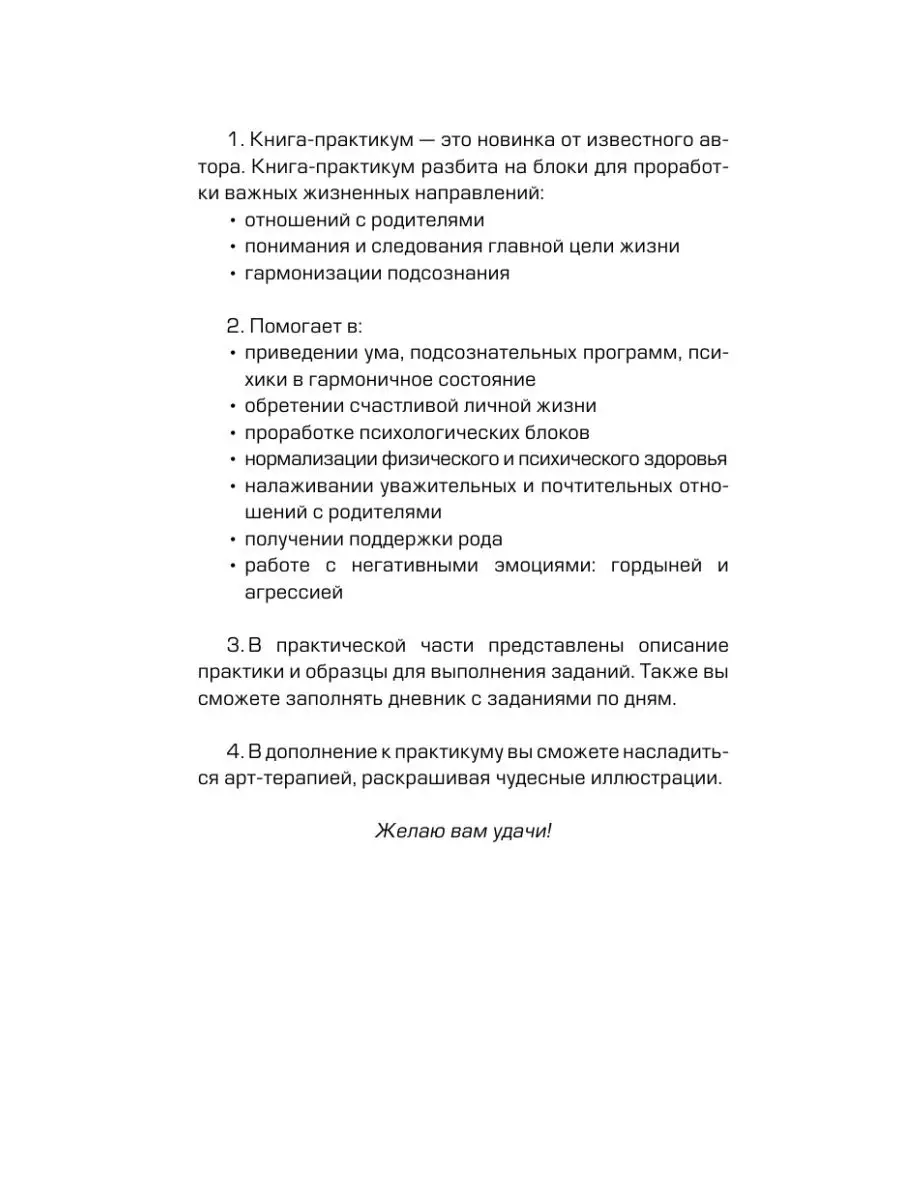 1. Книга-практикум — это новинка от известного автора. Книга-практикум разбита на блоки для проработки важных жизненных направлений:
• отношений с родителями
• понимания и следования главной цели жизни
• гармонизации подсознания

2. Помогает в:
• приведении ума, подсознательных программ, психики в гармоничное состояние
• обретении счастливой личной жизни
• проработке психологических блоков
• нормализации физического и психического здоровья
• налаживании уважительных и почтительных отношений с родителями
• получении поддержки рода
• работе с негативными эмоциями: гордыней и агрессией

3. В практической части представлены описание практики и образцы для выполнения заданий. Также вы сможете заполнять дневник с заданиями по дням.

4. В дополнение к практикуму вы сможете насладиться арт-терапией, раскрашивая чудесные иллюстрации.

Желаю вам удачи!